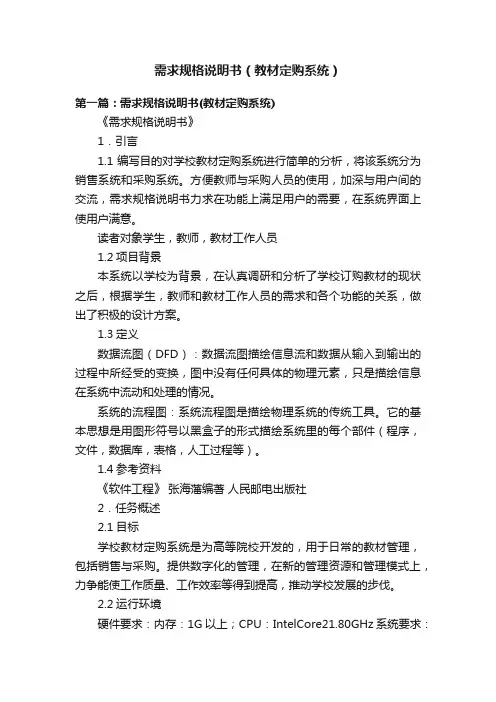 需求规格说明书（教材定购系统）

第一篇：需求规格说明书(教材定购系统)

《需求规格说明书》

1．引言

1.1 编写目的对学校教材定购系统进行简单的分析，将该系统分为销售系统和采购系统。方便教师与采购人员的使用，加深与用户间的交流，需求规格说明书力求在功能上满足用户的需要，在系统界面上使用户满意。

读者对象学生，教师，教材工作人员

1.2 项目背景

本系统以学校为背景，在认真调研和分析了学校订购教材的现状之后，根据学生，教师和教材工作人员的需求和各个功能的关系，做出了积极的设计方案。

1.3 定义

数据流图（DFD）：数据流图描绘信息流和数据从输入到输出的过程中所经受的变换，图中没有任何具体的物理元素，只是描绘信息在系统中流动和处理的情况。

系统的流程图：系统流程图是描绘物理系统的传统工具。它的基本思想是用图形符号以黑盒子的形式描绘系统里的每个部件（程序，文件，数据库，表格，人工过程等）。

1.4 参考资料

《软件工程》 张海藩编著 人民邮电出版社

2．任务概述

2.1 目标

学校教材定购系统是为高等院校开发的，用于日常的教材管理，包括销售与采购。提供数字化的管理，在新的管理资源和管理模式上，力争能使工作质量、工作效率等得到提高，推动学校发展的步伐。

2.2 运行环境

硬件要求：内存：1G 以上；CPU：IntelCore21.80GHz 系统要求：